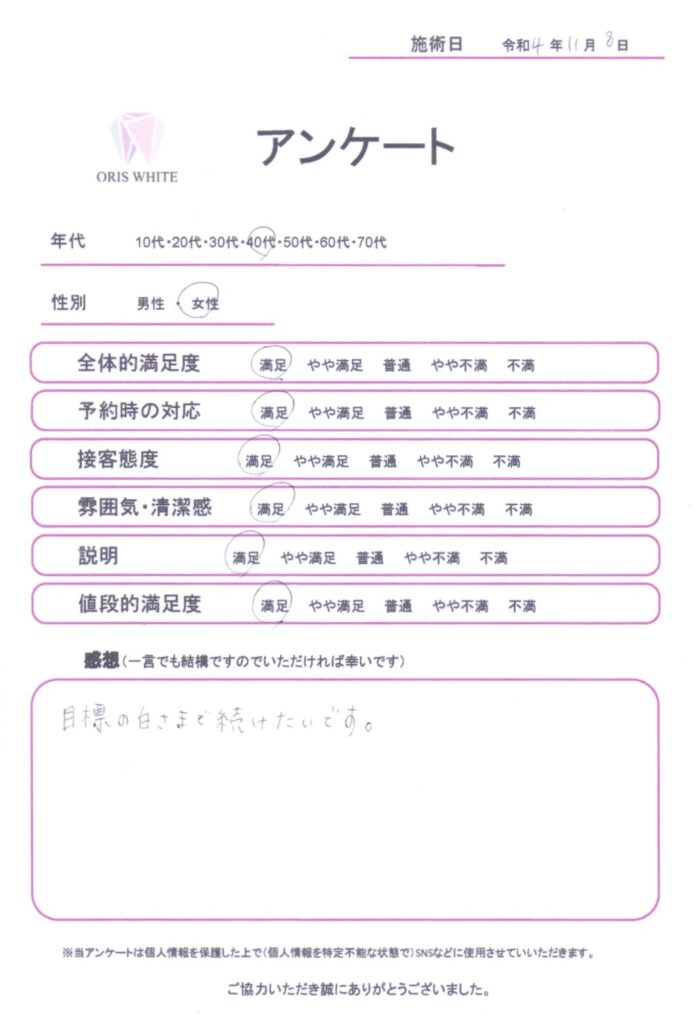 施術日　令和4年11月8日

ORIS WHITE

アンケート

年代　10代・20代・30代・40代・50代・60代・70代

性別　男性・女性

全体的満足度　満足　やや満足　普通　やや不満　不満

予約時の対応　満足　やや満足　普通　やや不満　不満

接客態度　満足　やや満足　普通　やや不満　不満

雰囲気・清潔感　満足　やや満足　普通　やや不満　不満

説明　満足　やや満足　普通　やや不満　不満

値段的満足度　満足　やや満足　普通　やや不満　不満

感想（一言でも結構ですのでいただければ幸いです）

目標の白さまで続けたいです。

※当アンケートは個人情報を保護した上で（個人情報を特定不能な状態で）SNSなどに使用させていただきます。

ご協力いただき誠にありがとうございました。